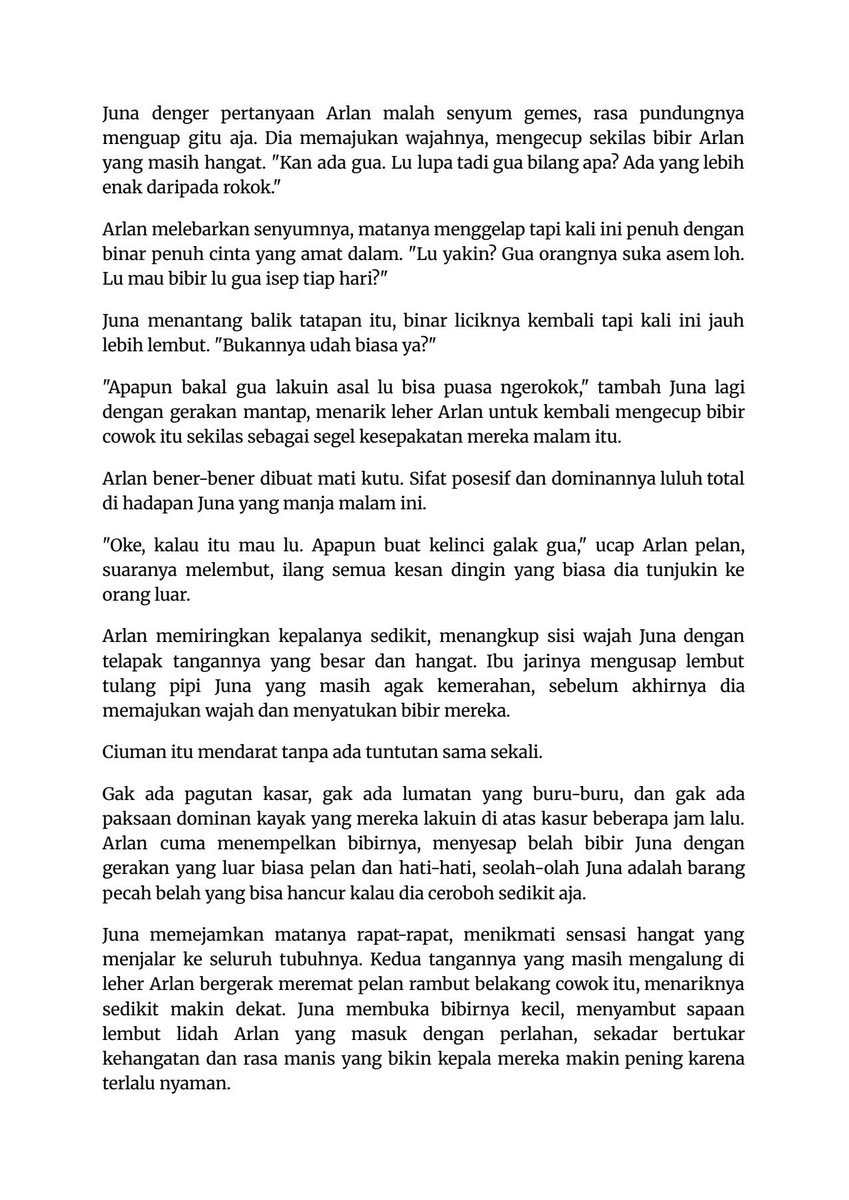 Juna denger pertanyaan Arlan malah senyum gemes, rasa pundungnya menguap gitu aja. Dia memajukan wajahnya, mengecup sekilas bibir Arlan yang masih hangat. "Kan ada gua. Lu lupa tadi gua bilang apa? Ada yang lebih enak daripada rokok."

Arlan melebarkan senyumnya, matanya menggelap tapi kali ini penuh dengan binar penuh cinta yang amat dalam. "Lu yakin? Gua orangnya suka asem loh. Lu mau bibir lu gua isep tiap hari?"

Juna menantang balik tatapan itu, binar liciknya kembali tapi kali ini jauh lebih lembut. "Bukannya udah biasa ya?"

"Apapun bakal gua lakuin asal lu bisa puasa ngerokok," tambah Juna lagi dengan gerakan mantap, menarik leher Arlan untuk kembali mengecup bibir cowok itu sekilas sebagai segel kesepakatan mereka malam itu.

Arlan bener-bener dibuat mati kutu. Sifat posesif dan dominannya luluh total di hadapan Juna yang manja malam ini.

"Oke, kalau itu mau lu. Apapun buat kelinci galak gua," ucap Arlan pelan, suaranya melembut, ilang semua kesan dingin yang biasa dia tunjukin ke orang luar.

Arlan memiringkan kepalanya sedikit, menangkup sisi wajah Juna dengan telapak tangannya yang besar dan hangat. Ibu jarinya mengusap lembut tulang pipi Juna yang masih agak kemerahan, sebelum akhirnya dia memajukan wajah dan menyatukan bibir mereka.

Ciuman itu mendarat tanpa ada tuntutan sama sekali.

Gak ada pagutan kasar, gak ada lumatan yang buru-buru, dan gak ada paksaan dominan kayak yang mereka lakuin di atas kasur beberapa jam lalu. Arlan cuma menempelkan bibirnya, menyesap belah bibir Juna dengan gerakan yang luar biasa pelan dan hati-hati, seolah-olah Juna adalah barang pecah belah yang bisa hancur kalau dia ceroboh sedikit aja.

Juna memejamkan matanya rapat-rapat, menikmati sensasi hangat yang menjalar ke seluruh tubuhnya. Kedua tangannya yang masih mengalung di leher Arlan bergerak meremat pelan rambut belakang cowok itu, menariknya sedikit makin dekat. Juna membuka bibirnya kecil, menyambut sapaan lembut lidah Arlan yang masuk dengan perlahan, sekadar bertukar kehangatan dan rasa manis yang bikin kepala mereka makin pening karena terlalu nyaman.